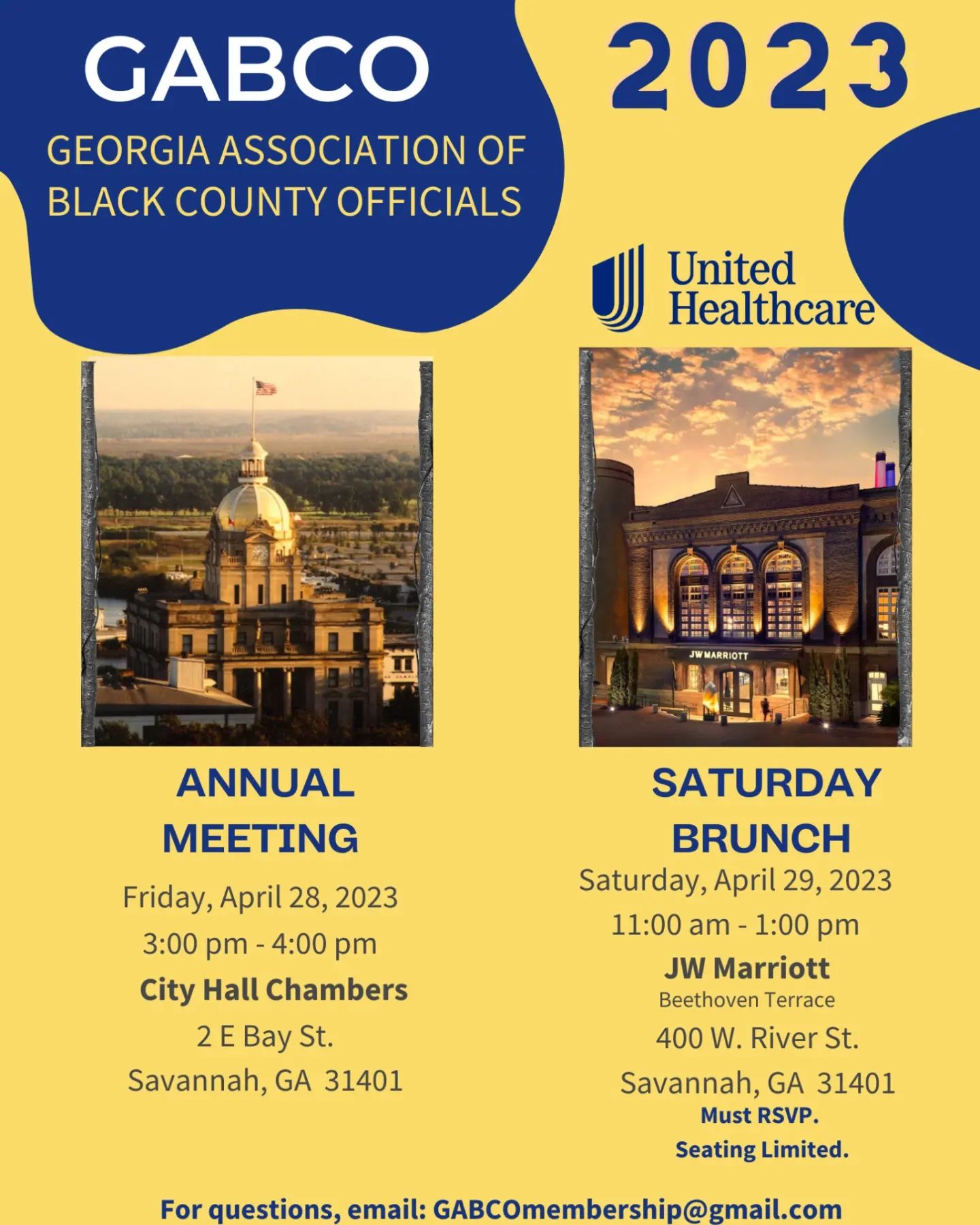 GABCO

GEORGIA ASSOCIATION OF BLACK COUNTY OFFICIALS

2023

United Healthcare

JW MARRIOTT

ANNUAL MEETING

Friday, April 28, 2023
3:00 pm - 4:00 pm
City Hall Chambers
2 E Bay St.
Savannah, GA 31401

SATURDAY BRUNCH

Saturday, April 29, 2023
11:00 am - 1:00 pm
JW Marriott
Beethoven Terrace
400 W. River St.
Savannah, GA 31401
Must RSVP.
Seating Limited.

For questions, email: GABCOmembership@gmail.com